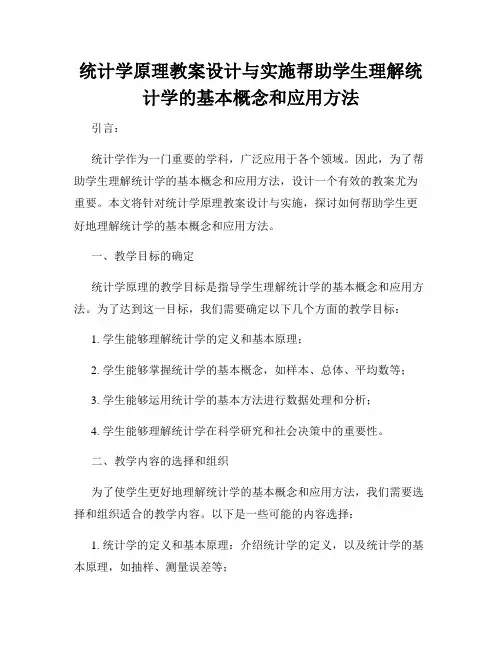 统计学原理教案设计与实施帮助学生理解统计学的基本概念和应用方法

引言：

统计学作为一门重要的学科，广泛应用于各个领域。因此，为了帮助学生理解统计学的基本概念和应用方法，设计一个有效的教案尤为重要。本文将针对统计学原理教案设计与实施，探讨如何帮助学生更好地理解统计学的基本概念和应用方法。

一、教学目标的确定

统计学原理的教学目标是指导学生理解统计学的基本概念和应用方法。为了达到这一目标，我们需要确定以下几个方面的教学目标：

1. 学生能够理解统计学的定义和基本原理；

2. 学生能够掌握统计学的基本概念，如样本、总体、平均数等；

3. 学生能够运用统计学的基本方法进行数据处理和分析；

4. 学生能够理解统计学在科学研究和社会决策中的重要性。

二、教学内容的选择和组织

为了使学生更好地理解统计学的基本概念和应用方法，我们需要选择和组织适合的教学内容。以下是一些可能的内容选择：

1. 统计学的定义和基本原理：介绍统计学的定义，以及统计学的基本原理，如抽样、测量误差等；